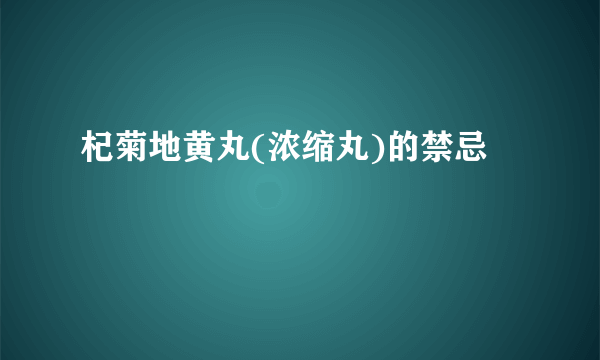 杞菊地黄丸(浓缩丸)的禁忌